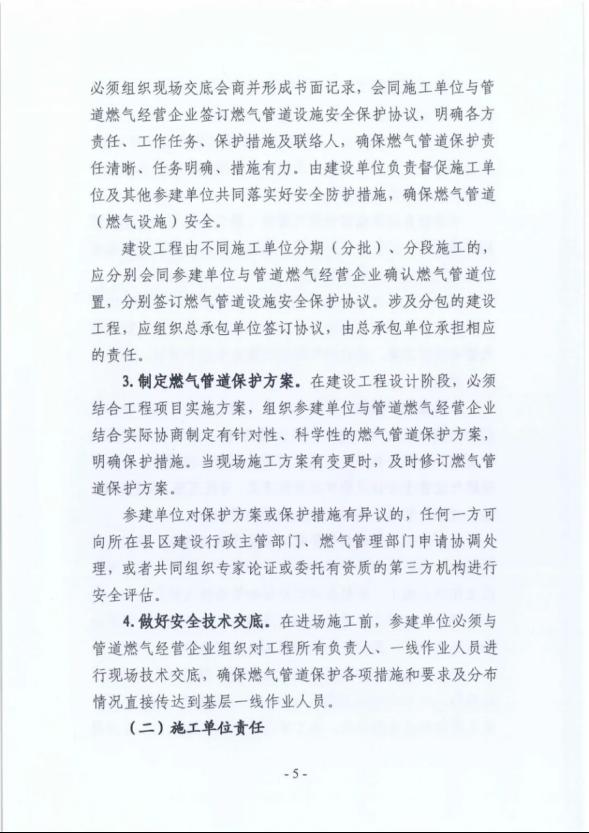 必须组织现场交底会商并形成书面记录，会同施工单位与管道燃气经营企业签订燃气管道设施安全保护协议，明确各方责任、工作任务、保护措施及联络人，确保燃气管道保护责任清晰、任务明确、措施有力。由建设单位负责督促施工单位及其他参建单位共同落实好安全防护措施，确保燃气管道（燃气设施）安全。

建设工程由不同施工单位分期（分批）、分段施工的，应分别会同参建单位与管道燃气经营企业确认燃气管道位置，分别签订燃气管道设施安全保护协议。涉及分包的建设工程，应组织总承包单位签订协议，由总承包单位承担相应的责任。

3. 制定燃气管道保护方案。在建设工程设计阶段，必须结合工程项目实施方案，组织参建单位与管道燃气经营企业结合实际协商制定有针对性、科学性的燃气管道保护方案，明确保护措施。当现场施工方案有变更时，及时修订燃气管道保护方案。

参建单位对保护方案或保护措施有异议的，任何一方可向所在县区建设行政主管部门、燃气管理部门申请协调处理，或者共同组织专家论证或委托有资质的第三方机构进行安全评估。

4. 做好安全技术交底。在进场施工前，参建单位必须与管道燃气经营企业组织对工程所有负责人、一线作业人员进行现场技术交底，确保燃气管道保护各项措施和要求及分布情况直接传达到基层一线作业人员。

（二）施工单位责任

- 5 -